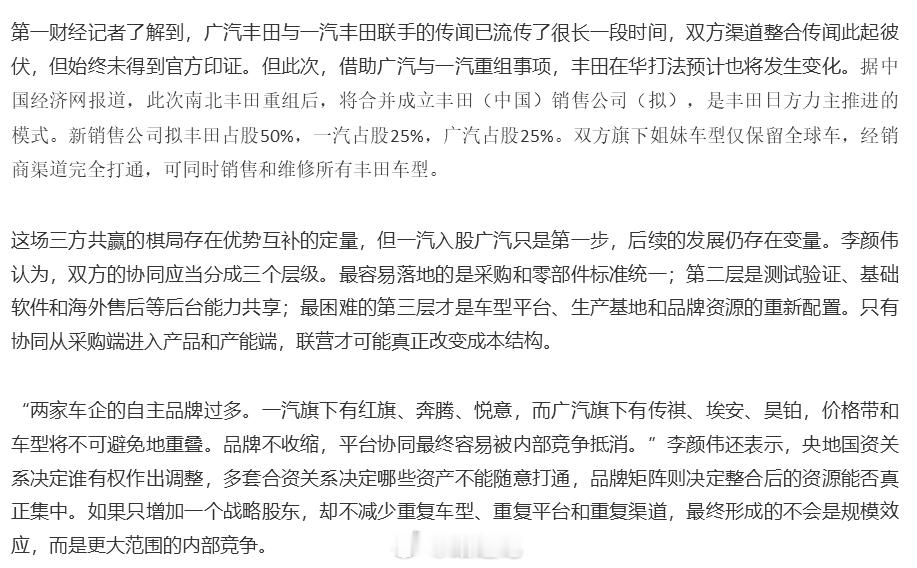 第一财经记者了解到，广汽丰田与一汽丰田联手的传闻已流传了很长一段时间，双方渠道整合传闻此起彼伏，但始终未得到官方印证。但此次，借助广汽与一汽重组事项，丰田在华打法预计也将发生变化。据中国经济网报道，此次南北丰田重组后，将合并成立丰田（中国）销售公司（拟），是丰田日方力主推进的模式。新销售公司拟丰田占股50%，一汽占股25%，广汽占股25%。双方旗下姐妹车型仅保留全球车，经销商渠道完全打通，可同时销售和维修所有丰田车型。

这场三方共赢的棋局存在优势互补的定量，但一汽入股广汽只是第一步，后续的发展仍存在变量。李颜伟认为，双方的协同应当分成三个层级。最容易落地的是采购和零部件标准统一；第二层是测试验证、基础软件和海外售后等后台能力共享；最困难的第三层才是车型平台、生产基地和品牌资源的重新配置。只有协同从采购端进入产品和产能端，联营才可能真正改变成本结构。

“两家车企的自主品牌过多。一汽旗下有红旗、奔腾、悦意，而广汽旗下有传祺、埃安、昊铂，价格带和车型将不可避免地重叠。品牌不收缩，平台协同最终容易被内部竞争抵消。”李颜伟还表示，央地国资关系决定谁有权作出调整，多套合资关系决定哪些资产不能随意打通，品牌矩阵则决定整合后的资源能否真正集中。如果只增加一个战略股东，却不减少重复车型、重复平台和重复渠道，最终形成的不会是规模效应，而是更大范围的内部竞争。